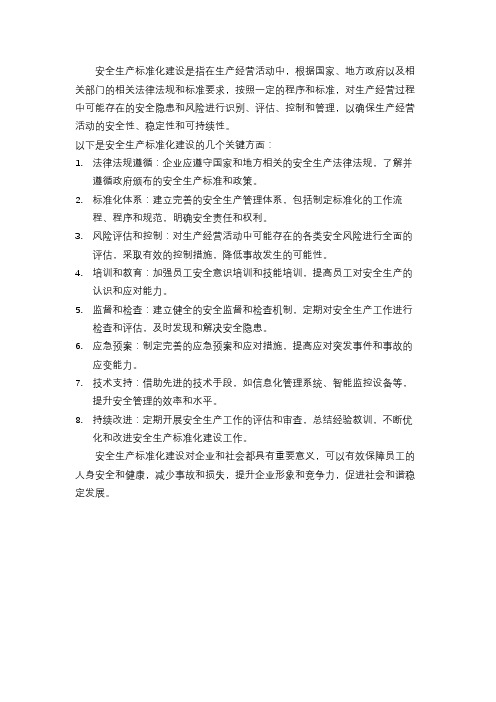 安全生产标准化建设是指在生产经营活动中，根据国家、地方政府以及相关部门的相关法律法规和标准要求，按照一定的程序和标准，对生产经营过程中可能存在的安全隐患和风险进行识别、评估、控制和管理，以确保生产经营活动的安全性、稳定性和可持续性。

以下是安全生产标准化建设的几个关键方面：

1. 法律法规遵循：企业应遵守国家和地方相关的安全生产法律法规，了解并遵循政府颁布的安全生产标准和政策。

2. 标准化体系：建立完善的安全生产管理体系，包括制定标准化的工作流程、程序和规范，明确安全责任和权利。

3. 风险评估和控制：对生产经营活动中可能存在的各类安全风险进行全面的评估，采取有效的控制措施，降低事故发生的可能性。

4. 培训和教育：加强员工安全意识培训和技能培训，提高员工对安全生产的认识和应对能力。

5. 监督和检查：建立健全的安全监督和检查机制，定期对安全生产工作进行检查和评估，及时发现和解决安全隐患。

6. 应急预案：制定完善的应急预案和应对措施，提高应对突发事件和事故的应变能力。

7. 技术支持：借助先进的技术手段，如信息化管理系统、智能监控设备等，提升安全管理的效率和水平。

8. 持续改进：定期开展安全生产工作的评估和审查，总结经验教训，不断优化和改进安全生产标准化建设工作。

安全生产标准化建设对企业和社会都具有重要意义，可以有效保障员工的人身安全和健康，减少事故和损失，提升企业形象和竞争力，促进社会和谐稳定发展。